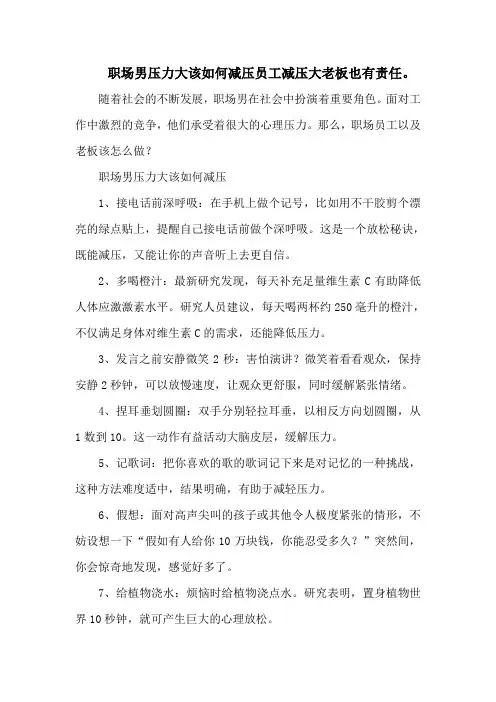 职场男压力大该如何减压员工减压大老板也有责任。

随着社会的不断发展，职场男在社会中扮演着重要角色。面对工作中激烈的竞争，他们承受着很大的心理压力。那么，职场员工以及老板该怎么做？

职场男压力大该如何减压

1、接电话前深呼吸：在手机上做个记号，比如用不干胶剪个漂亮的绿点贴上，提醒自己接电话前做个深呼吸。这是一个放松秘诀，既能减压，又能让你的声音听上去更自信。

2、多喝橙汁：最新研究发现，每天补充足量维生素 C 有助降低人体应激激素水平。研究人员建议，每天喝两杯约 250 毫升的橙汁，不仅满足身体对维生素 C 的需求，还能降低压力。

3、发言之前安静微笑 2 秒：害怕演讲？微笑着看看观众，保持安静 2 秒钟，可以放慢速度，让观众更舒服，同时缓解紧张情绪。

4、捏耳垂划圆圈：双手分别轻拉耳垂，以相反方向划圆圈，从 1 数到 10。这一动作有益活动大脑皮层，缓解压力。

5、记歌词：把你喜欢的歌的歌词记下来是对记忆的一种挑战，这种方法难度适中，结果明确，有助于减轻压力。

6、假想：面对高声尖叫的孩子或其他令人极度紧张的情形，不妨设想一下“假如有人给你 10 万块钱，你能忍受多久？”突然间，你会惊奇地发现，感觉好多了。

7、给植物浇水：烦恼时给植物浇点水。研究表明，置身植物世界 10 秒钟，就可产生巨大的心理放松。